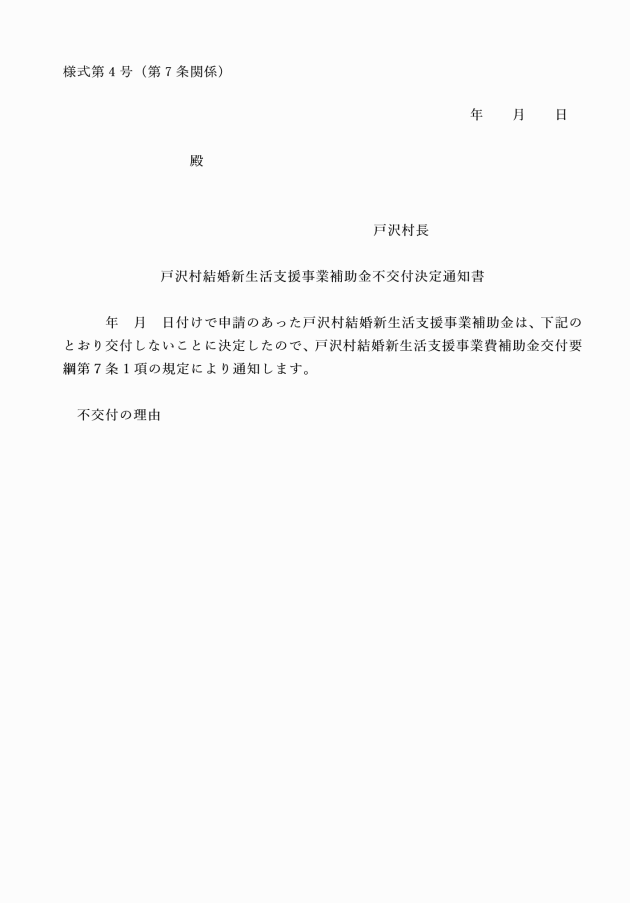 様式第４号（第７条関係）

年　月　日

殿

戸沢村長

戸沢村結婚新生活支援事業補助金不交付決定通知書

年　月　日付けで申請のあった戸沢村結婚新生活支援事業補助金は、下記のとおり交付しないことに決定したので、戸沢村結婚新生活支援事業費補助金交付要綱第７条１項の規定により通知します。

不交付の理由